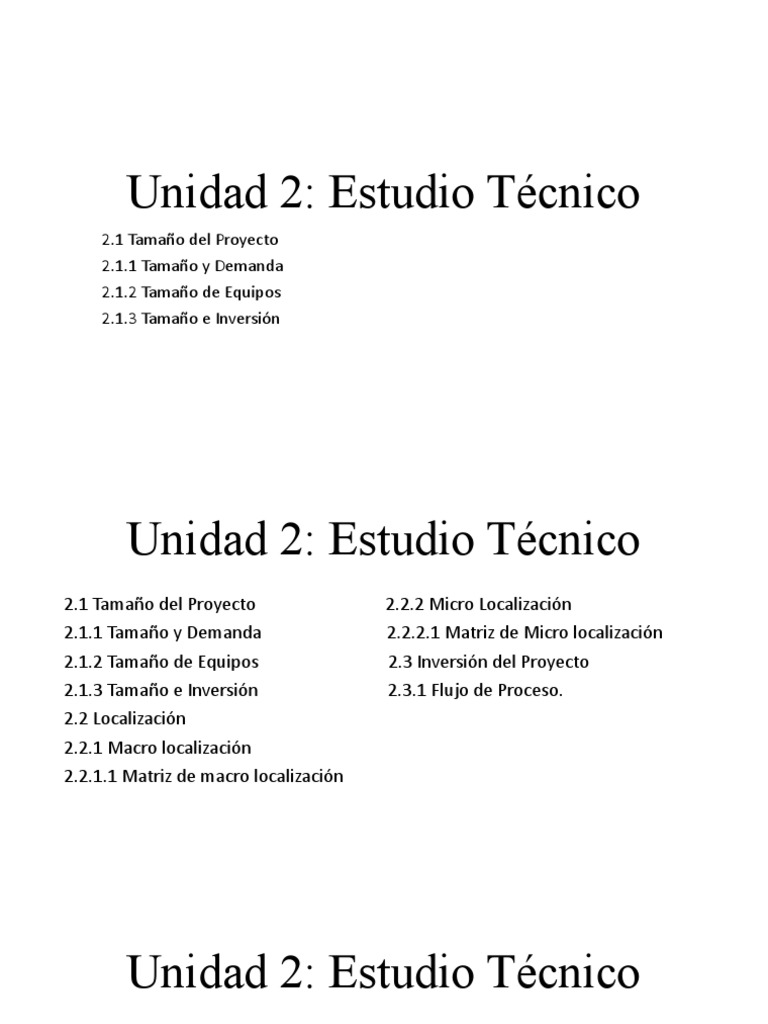 Unidad 2: Estudio Técnico

2.1 Tamaño del Proyecto
2.1.1 Tamaño y Demanda
2.1.2 Tamaño de Equipos
2.1.3 Tamaño e Inversión

Unidad 2: Estudio Técnico

2.1 Tamaño del Proyecto
2.1.1 Tamaño y Demanda
2.1.2 Tamaño de Equipos
2.1.3 Tamaño e Inversión
2.2 Localización
2.2.1 Macro localización
2.2.1.1 Matriz de macro localización

2.2.2 Micro Localización
2.2.2.1 Matriz de Micro localización
2.3 Inversión del Proyecto
2.3.1 Flujo de Proceso.

Unidad 2: Estudio Técnico